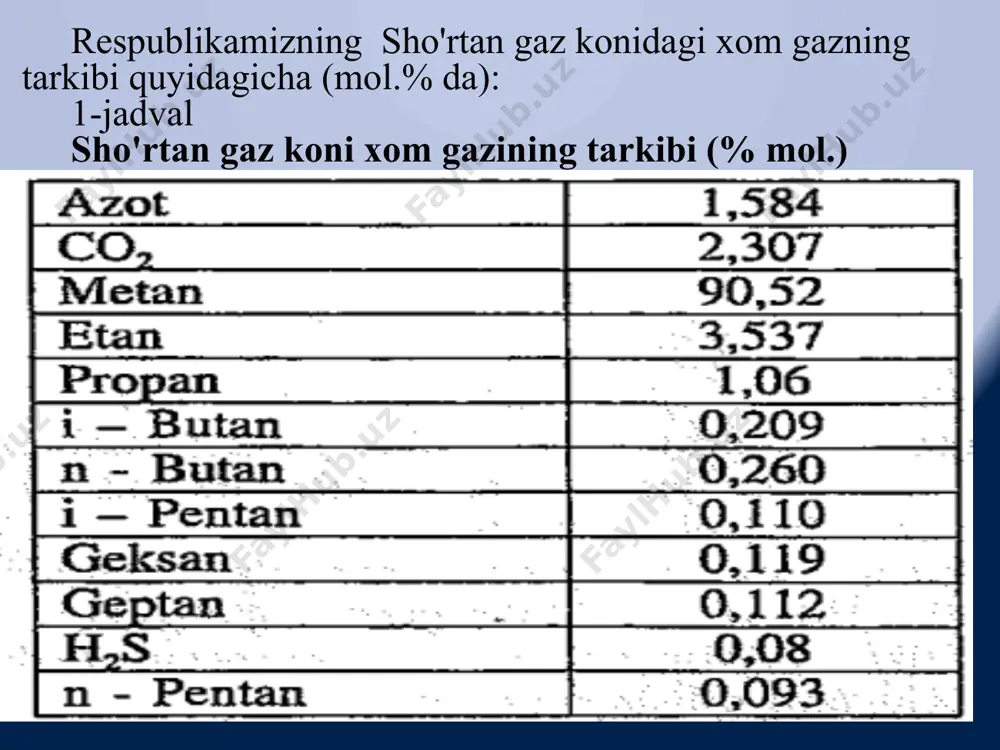 Respublikamizning Sho'rtan gaz konidagi xom gazning tarkibi quyidagicha (mol.% da):

1-jadval

Sho'rtan gaz koni xom gazining tarkibi (% mol.)

| Azot | 1,584 |
|---|---|
| $CO_2$ | 2,307 |
| Metan | 90,52 |
| Etan | 3,537 |
| Propan | 1,06 |
| i – Butan | 0,209 |
| n - Butan | 0,260 |
| i – Pentan | 0,110 |
| Geksan | 0,119 |
| Geptan | 0,112 |
| $H_2S$ | 0,08 |
| n - Pentan | 0,093 |

FaylHub.uz